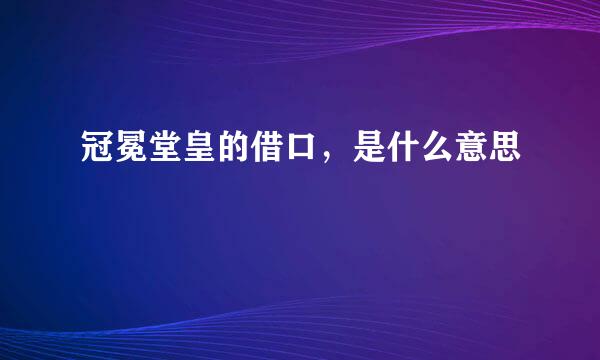 冠冕堂皇的借口，是什么意思